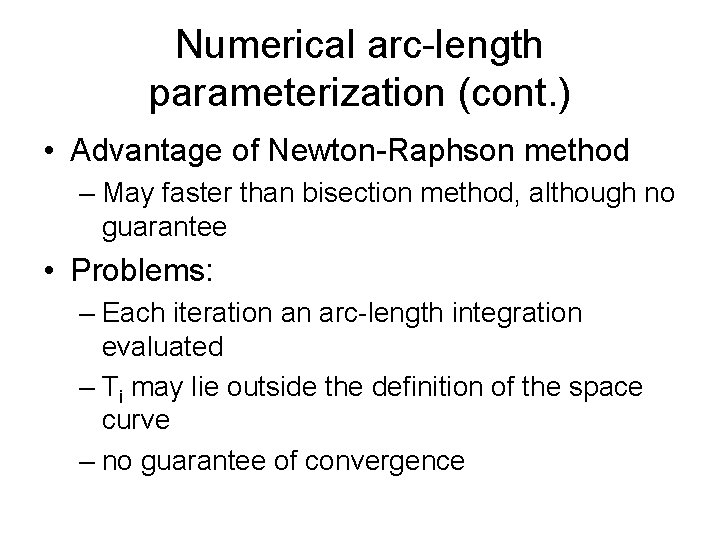 Numerical arc-length parameterization (cont.)

• Advantage of Newton-Raphson method
– May faster than bisection method, although no guarantee

• Problems:
– Each iteration an arc-length integration evaluated
– $T_i$ may lie outside the definition of the space curve
– no guarantee of convergence